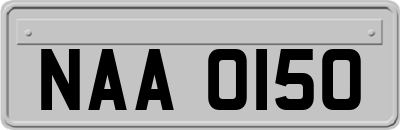 NAA 0150